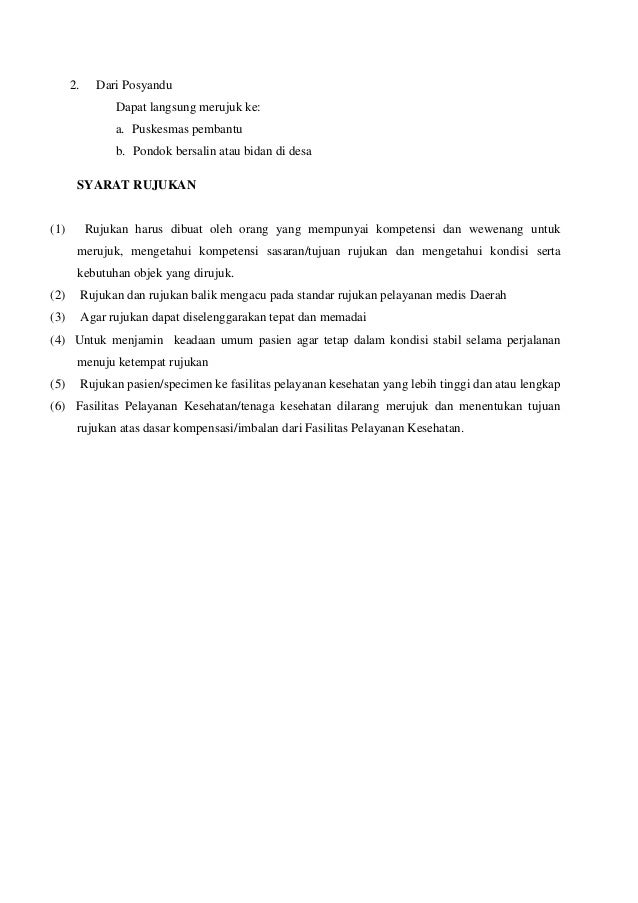 2. Dari Posyandu

Dapat langsung merujuk ke:

a. Puskesmas pembantu

b. Pondok bersalin atau bidan di desa

SYARAT RUJUKAN

(1) Rujukan harus dibuat oleh orang yang mempunyai kompetensi dan wewenang untuk merujuk, mengetahui kompetensi sasaran/tujuan rujukan dan mengetahui kondisi serta kebutuhan objek yang dirujuk.

(2) Rujukan dan rujukan balik mengacu pada standar rujukan pelayanan medis Daerah

(3) Agar rujukan dapat diselenggarakan tepat dan memadai

(4) Untuk menjamin keadaan umum pasien agar tetap dalam kondisi stabil selama perjalanan menuju ketempat rujukan

(5) Rujukan pasien/specimen ke fasilitas pelayanan kesehatan yang lebih tinggi dan atau lengkap

(6) Fasilitas Pelayanan Kesehatan/tenaga kesehatan dilarang merujuk dan menentukan tujuan rujukan atas dasar kompensasi/imbalan dari Fasilitas Pelayanan Kesehatan.